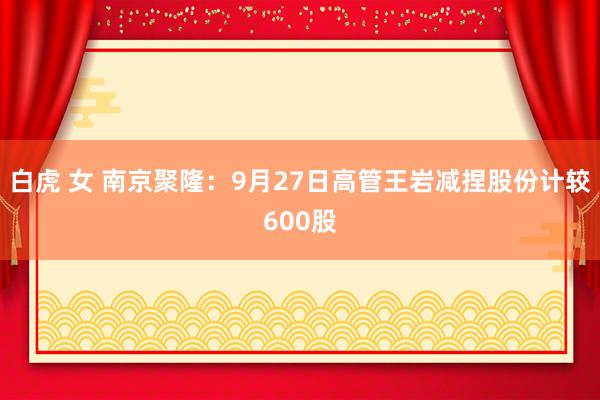 白虎 女 南京聚隆：9月27日高管王岩减捏股份计较600股